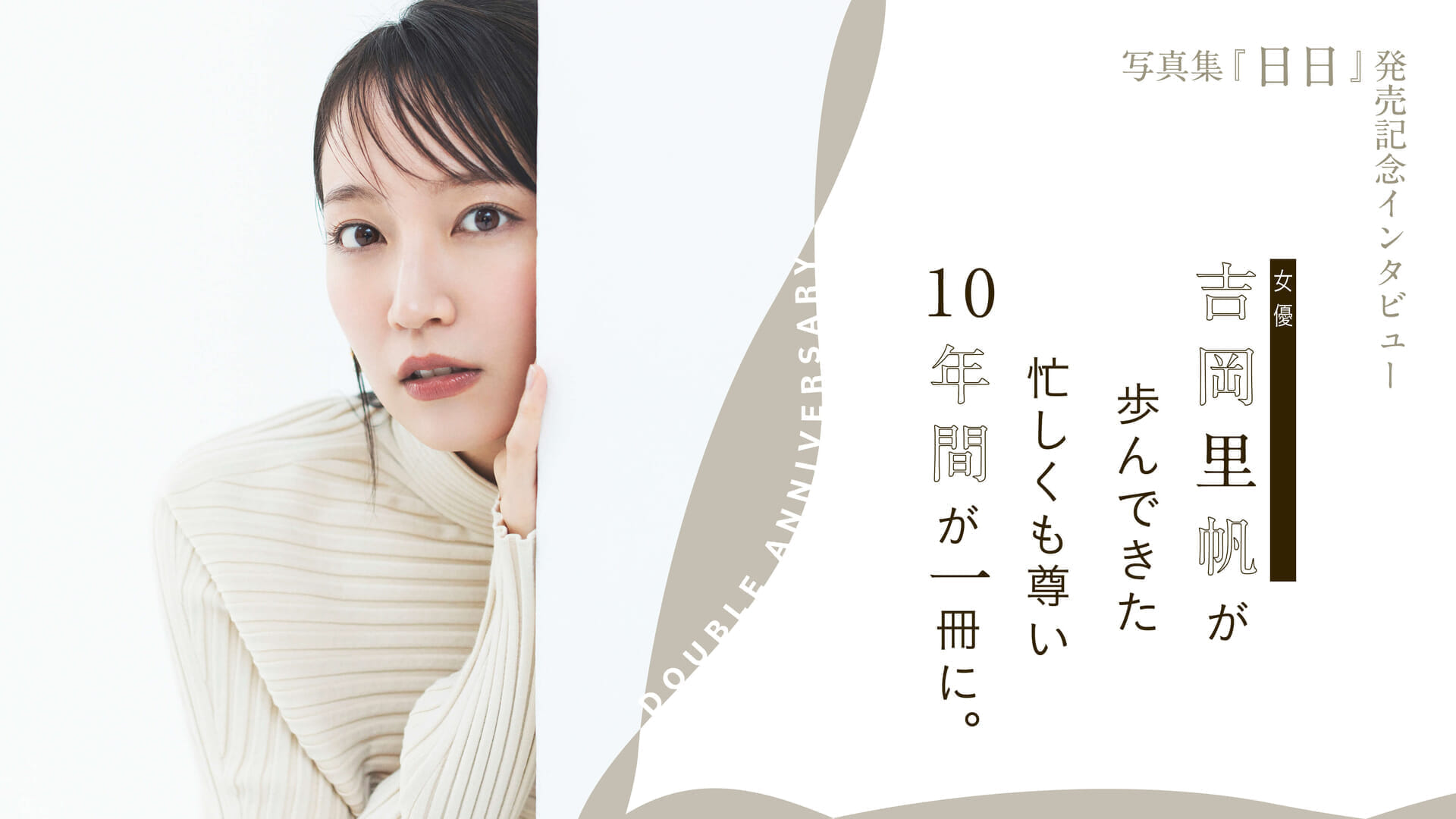 写真集『日日』発売記念インタビュー

女優

吉岡里帆が
歩んできた
忙しくも尊い
10年間が一冊に。

DOUBLE ANNIVERSARY